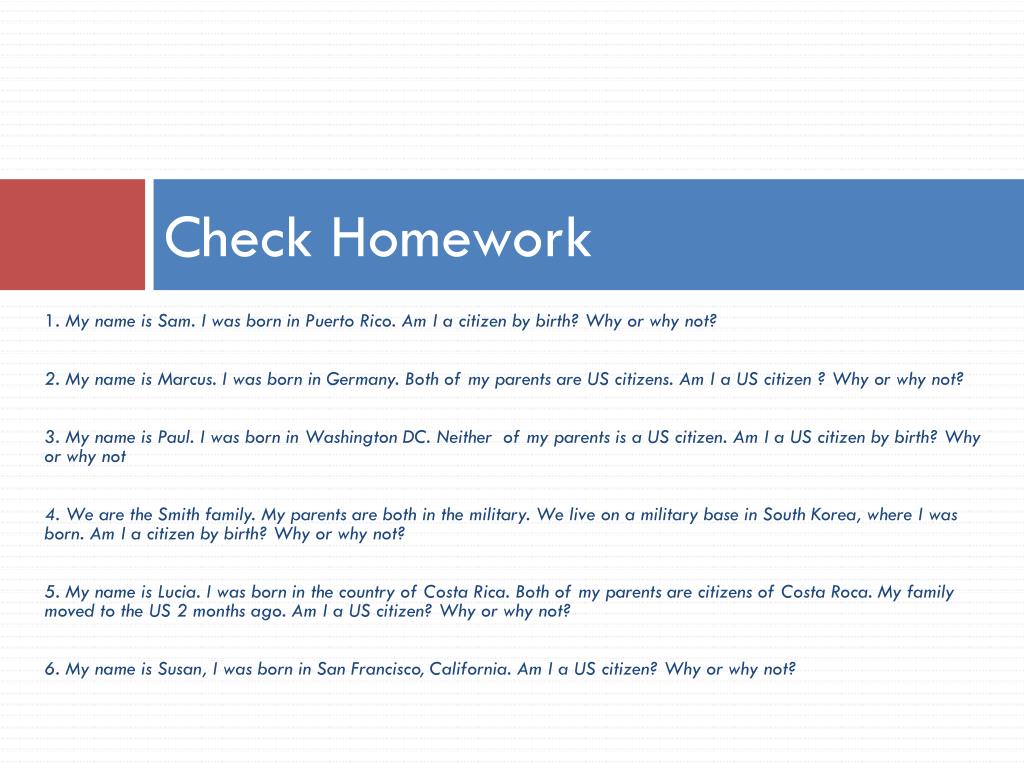 Check Homework

1. My name is Sam. I was born in Puerto Rico. Am I a citizen by birth? Why or why not?

2. My name is Marcus. I was born in Germany. Both of my parents are US citizens. Am I a US citizen ? Why or why not?

3. My name is Paul. I was born in Washington DC. Neither of my parents is a US citizen. Am I a US citizen by birth? Why or why not

4. We are the Smith family. My parents are both in the military. We live on a military base in South Korea, where I was born. Am I a citizen by birth? Why or why not?

5. My name is Lucia. I was born in the country of Costa Rica. Both of my parents are citizens of Costa Roca. My family moved to the US 2 months ago. Am I a US citizen? Why or why not?

6. My name is Susan, I was born in San Francisco, California. Am I a US citizen? Why or why not?